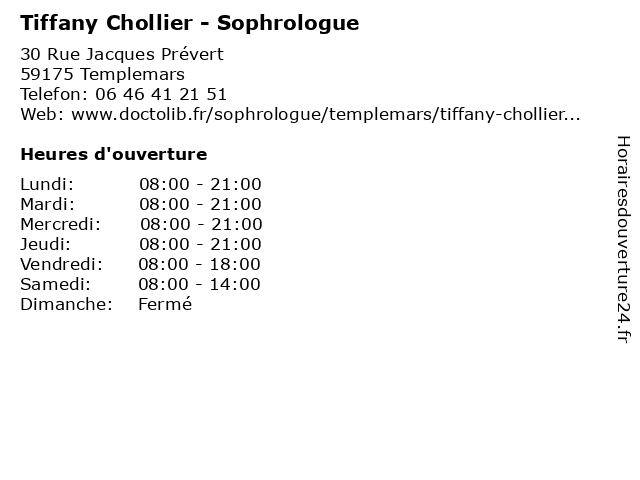 Tiffany Chollier - Sophrologue

30 Rue Jacques Prévert
59175 Templemars
Telefon: 06 46 41 21 51
Web: www.doctolib.fr/sophrologue/templemars/tiffany-chollier...

Heures d'ouverture

| | |
|---|---|
| Lundi: | 08:00 - 21:00 |
| Mardi: | 08:00 - 21:00 |
| Mercredi: | 08:00 - 21:00 |
| Jeudi: | 08:00 - 21:00 |
| Vendredi: | 08:00 - 18:00 |
| Samedi: | 08:00 - 14:00 |
| Dimanche: | Fermé |

Horairesdouverture24.fr